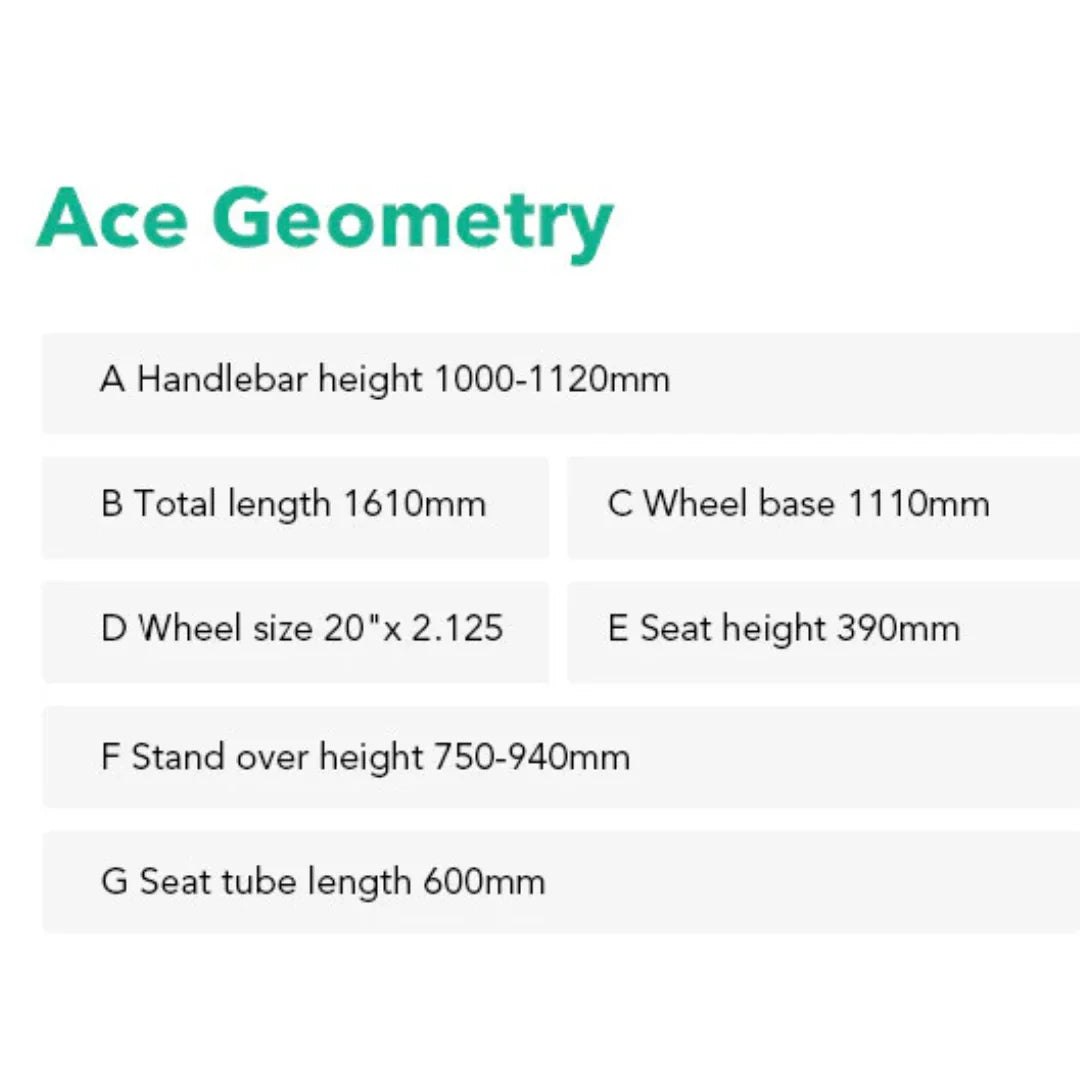 Ace Geometry

A Handlebar height 1000-1120mm

B Total length 1610mm

C Wheel base 1110mm

D Wheel size 20"x 2.125

E Seat height 390mm

F Stand over height 750-940mm

G Seat tube length 600mm